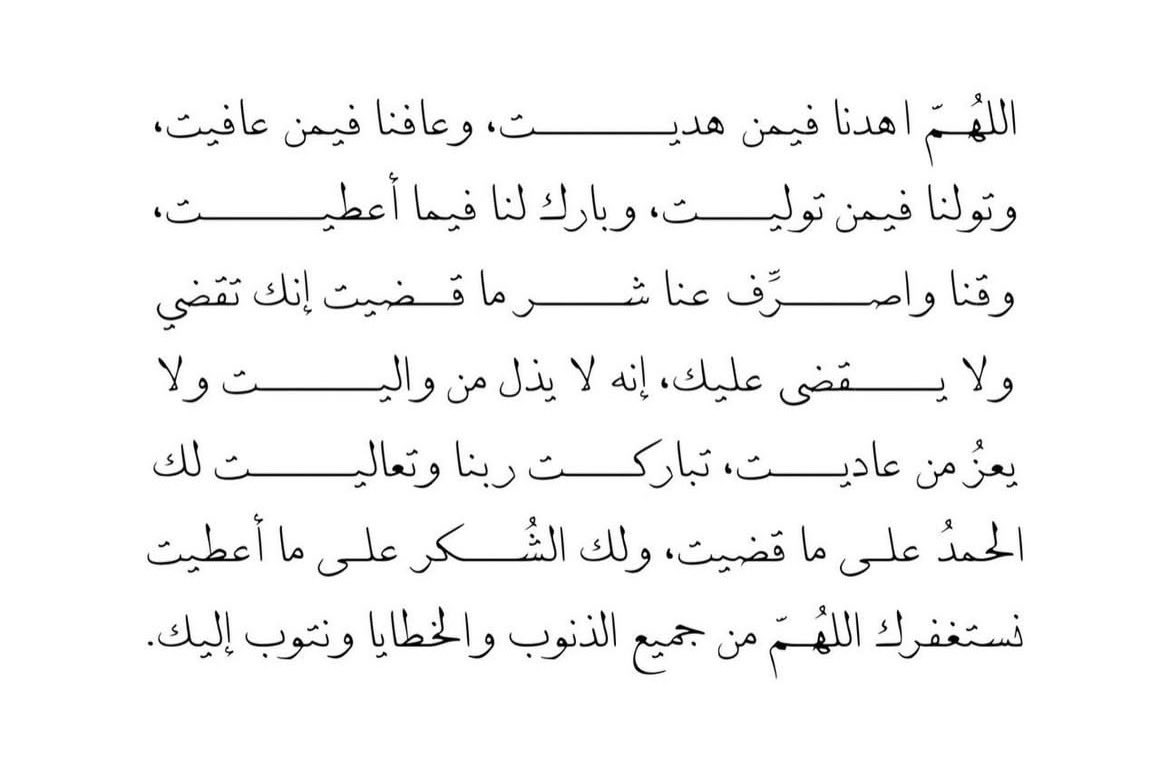 اللهُمّ اهدنا فيمن هديت، وعافنا فيمن عافيت، وتولنا فيمن توليت، وبارك لنا فيما أعطيت، وقنا واصرِّف عنا شر ما قضيت إنك تقضي ولا يقضى عليك، إنه لا يذل من واليت ولا يعزُ من عاديت، تباركت ربنا وتعاليت لك الحمدُ على ما قضيت، ولك الشُكر على ما أعطيت نستغفرك اللهُمّ من جميع الذنوب والخطايا ونتوب إليك.